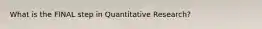 What is the FINAL step in Quantitative Research?